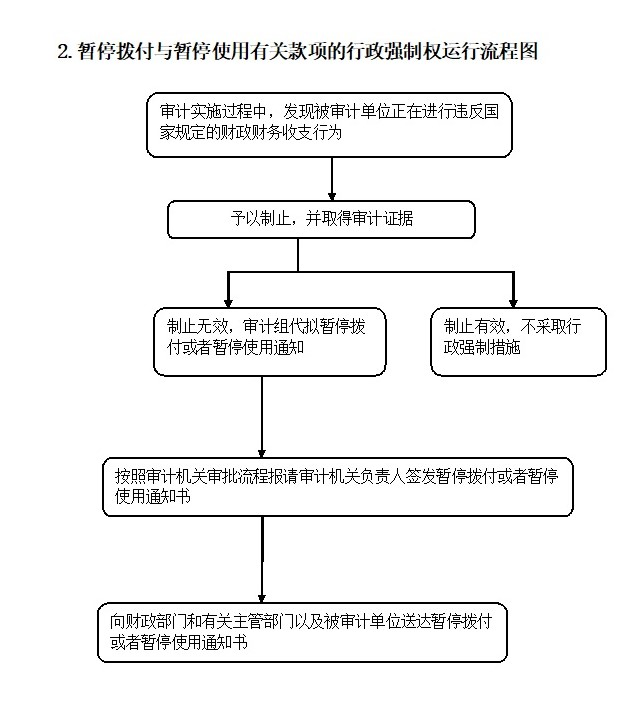 2. 暂停拨付与暂停使用有关款项的行政强制权运行流程图

审计实施过程中，发现被审计单位正在进行违反国家规定的财政财务收支行为

予以制止，并取得审计证据

制止无效，审计组代拟暂停拨付或者暂停使用通知

制止有效，不采取行政强制措施

按照审计机关审批流程报请审计机关负责人签发暂停拨付或者暂停使用通知书

向财政部门和有关主管部门以及被审计单位送达暂停拨付或者暂停使用通知书